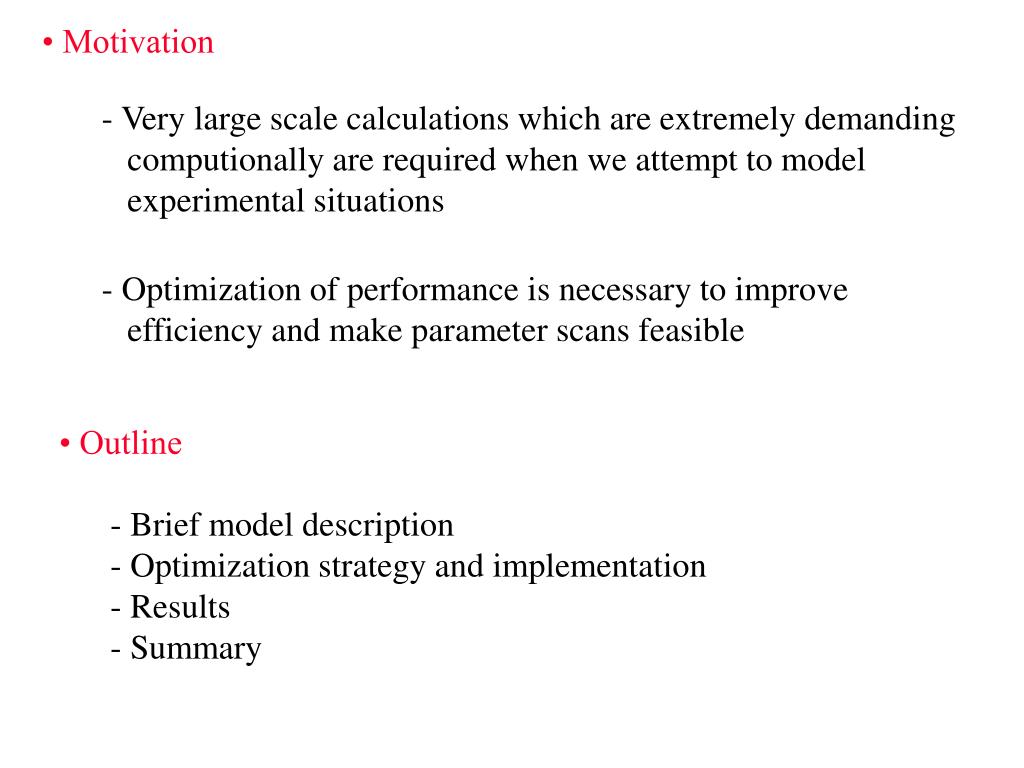 • Motivation

- Very large scale calculations which are extremely demanding computionally are required when we attempt to model experimental situations

- Optimization of performance is necessary to improve efficiency and make parameter scans feasible

• Outline

- Brief model description
- Optimization strategy and implementation
- Results
- Summary